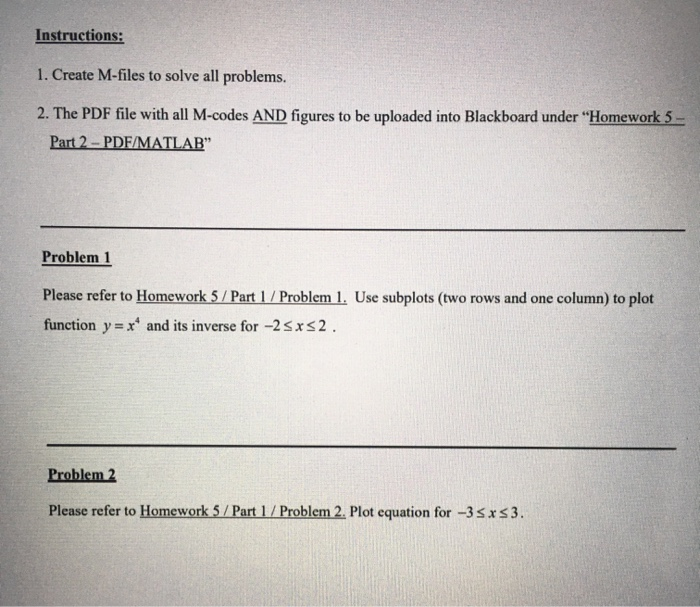 Instructions:

1. Create M-files to solve all problems.

2. The PDF file with all M-codes AND figures to be uploaded into Blackboard under "Homework 5 – Part 2 – PDF/MATLAB"

Problem 1

Please refer to Homework 5 / Part 1 / Problem 1. Use subplots (two rows and one column) to plot function $y = x^4$ and its inverse for $-2 \le x \le 2$ .

Problem 2

Please refer to Homework 5 / Part 1 / Problem 2. Plot equation for $-3 \le x \le 3$.